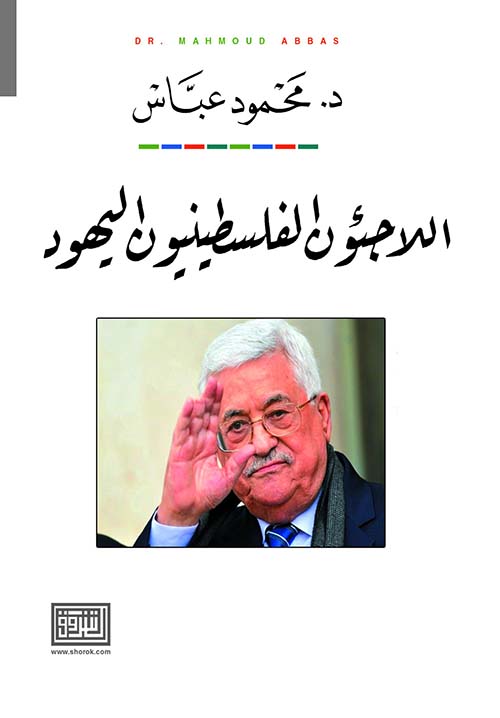 DR. MAHMOUD ABBAS

د. محمود عبّاس

اللاجئون الفلسطينيون اليهود

الشروق

www.shorok.com